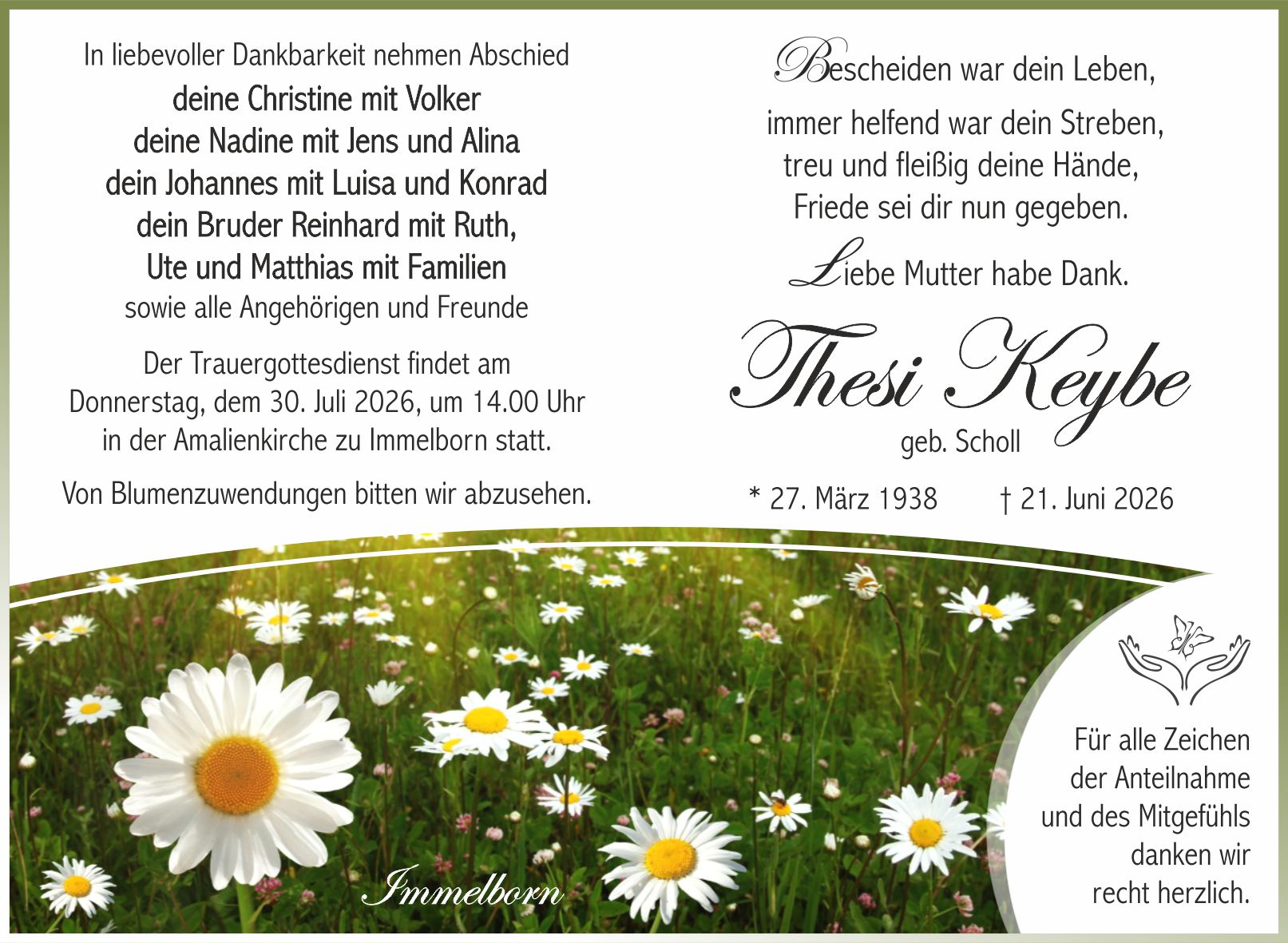 In liebevoller Dankbarkeit nehmen Abschied
deine Christine mit Volker
deine Nadine mit Jens und Alina
dein Johannes mit Luisa und Konrad
dein Bruder Reinhard mit Ruth,
Ute und Matthias mit Familien
sowie alle Angehörigen und Freunde

Der Trauergottesdienst findet am Donnerstag, dem 30. Juli 2026, um 14.00 Uhr in der Amalienkirche zu Immelborn statt.

Von Blumenzuwendungen bitten wir abzusehen.

Bescheiden war dein Leben,
immer helfend war dein Streben,
treu und fleißig deine Hände,
Friede sei dir nun gegeben.

Liebe Mutter habe Dank.

Thesi Keybe
geb. Scholl

* 27. März 1938 † 21. Juni 2026

Immelborn

Für alle Zeichen
der Anteilnahme
und des Mitgefühls
danken wir
recht herzlich.